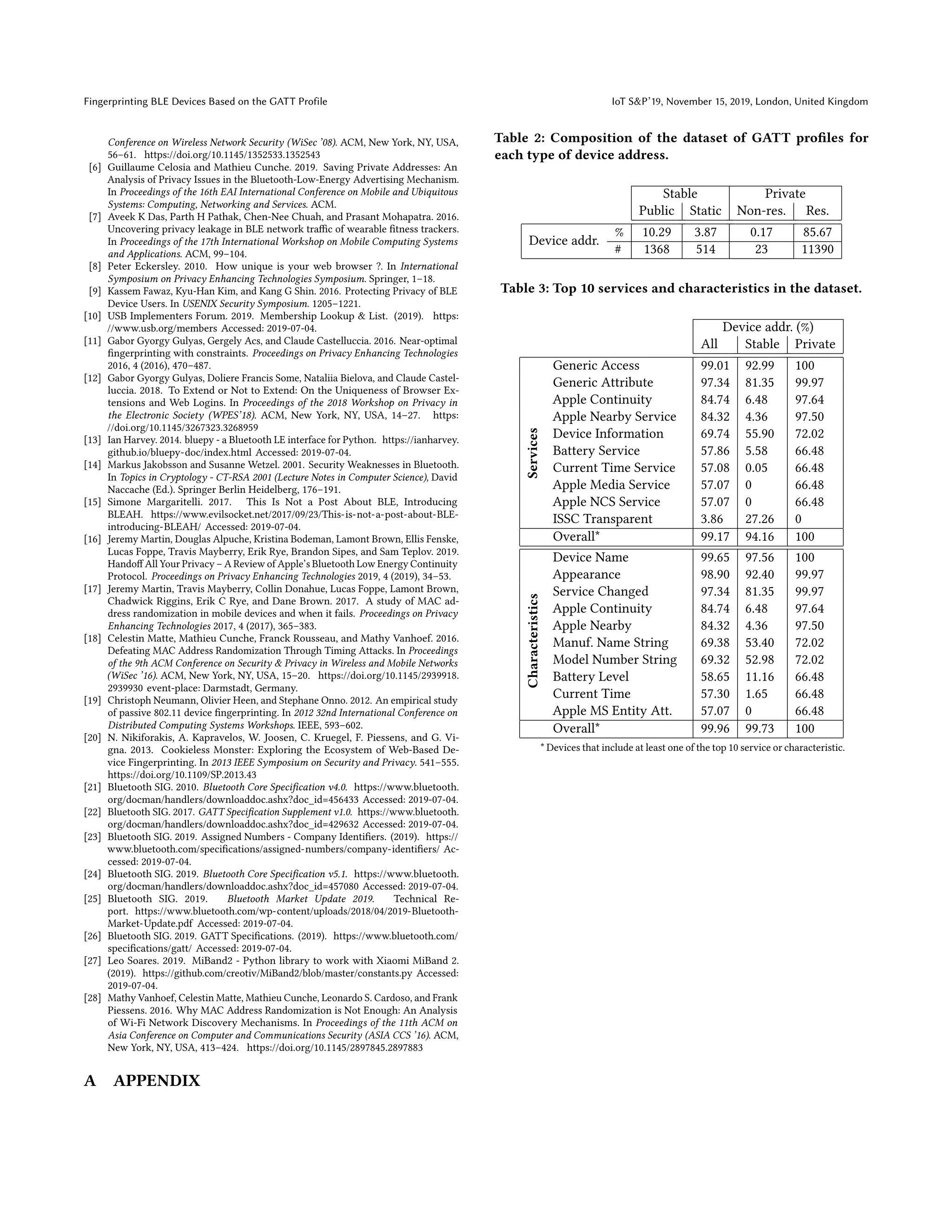 Fingerprinting BLE Devices Based on the GATT Profile

IoT S&P'19, November 15, 2019, London, United Kingdom

Conference on Wireless Network Security (WiSec '08). ACM, New York, NY, USA, 56–61. https://doi.org/10.1145/1352533.1352543

[6] Guillaume Celosia and Mathieu Cunche. 2019. Saving Private Addresses: An Analysis of Privacy Issues in the Bluetooth-Low-Energy Advertising Mechanism. In Proceedings of the 16th EAI International Conference on Mobile and Ubiquitous Systems: Computing, Networking and Services. ACM.

[7] Aveek K Das, Parth H Pathak, Chen-Nee Chuah, and Prasant Mohapatra. 2016. Uncovering privacy leakage in BLE network traffic of wearable fitness trackers. In Proceedings of the 17th International Workshop on Mobile Computing Systems and Applications. ACM, 99–104.

[8] Peter Eckersley. 2010. How unique is your web browser ?. In International Symposium on Privacy Enhancing Technologies Symposium. Springer, 1–18.

[9] Kassem Fawaz, Kyu-Han Kim, and Kang G Shin. 2016. Protecting Privacy of BLE Device Users. In USENIX Security Symposium. 1205–1221.

[10] USB Implementers Forum. 2019. Membership Lookup & List. (2019). https://www.usb.org/members Accessed: 2019-07-04.

[11] Gabor Gyorgy Gulyas, Gergely Acs, and Claude Castelluccia. 2016. Near-optimal fingerprinting with constraints. Proceedings on Privacy Enhancing Technologies 2016, 4 (2016), 470–487.

[12] Gabor Gyorgy Gulyas, Doliere Francis Some, Nataliia Bielova, and Claude Castelluccia. 2018. To Extend or Not to Extend: On the Uniqueness of Browser Extensions and Web Logins. In Proceedings of the 2018 Workshop on Privacy in the Electronic Society (WPES'18). ACM, New York, NY, USA, 14–27. https://doi.org/10.1145/3267323.3268959

[13] Ian Harvey. 2014. bluepy - a Bluetooth LE interface for Python. https://ianharvey.github.io/bluepy-doc/index.html Accessed: 2019-07-04.

[14] Markus Jakobsson and Susanne Wetzel. 2001. Security Weaknesses in Bluetooth. In Topics in Cryptology - CT-RSA 2001 (Lecture Notes in Computer Science), David Naccache (Ed.). Springer Berlin Heidelberg, 176–191.

[15] Simone Margaritelli. 2017. This Is Not a Post About BLE, Introducing BLEAH. https://www.evilsocket.net/2017/09/23/This-is-not-a-post-about-BLE-introducing-BLEAH/ Accessed: 2019-07-04.

[16] Jeremy Martin, Douglas Alpuche, Kristina Bodeman, Lamont Brown, Ellis Fenske, Lucas Foppe, Travis Mayberry, Erik Rye, Brandon Sipes, and Sam Teplov. 2019. Handoff All Your Privacy – A Review of Apple's Bluetooth Low Energy Continuity Protocol. Proceedings on Privacy Enhancing Technologies 2019, 4 (2019), 34–53.

[17] Jeremy Martin, Travis Mayberry, Collin Donahue, Lucas Foppe, Lamont Brown, Chadwick Riggins, Erik C Rye, and Dane Brown. 2017. A study of MAC address randomization in mobile devices and when it fails. Proceedings on Privacy Enhancing Technologies 2017, 4 (2017), 365–383.

[18] Celestin Matte, Mathieu Cunche, Franck Rousseau, and Mathy Vanhoef. 2016. Defeating MAC Address Randomization Through Timing Attacks. In Proceedings of the 9th ACM Conference on Security & Privacy in Wireless and Mobile Networks (WiSec '16). ACM, New York, NY, USA, 15–20. https://doi.org/10.1145/2939918.2939930 event-place: Darmstadt, Germany.

[19] Christoph Neumann, Olivier Heen, and Stephane Onno. 2012. An empirical study of passive 802.11 device fingerprinting. In 2012 32nd International Conference on Distributed Computing Systems Workshops. IEEE, 593–602.

[20] N. Nikiforakis, A. Kapravelos, W. Joosen, C. Kruegel, F. Piessens, and G. Vigna. 2013. Cookieless Monster: Exploring the Ecosystem of Web-Based Device Fingerprinting. In 2013 IEEE Symposium on Security and Privacy. 541–555. https://doi.org/10.1109/SP.2013.43

[21] Bluetooth SIG. 2010. Bluetooth Core Specification v4.0. https://www.bluetooth.org/docman/handlers/downloaddoc.ashx?doc_id=456433 Accessed: 2019-07-04.

[22] Bluetooth SIG. 2017. GATT Specification Supplement v1.0. https://www.bluetooth.org/docman/handlers/downloaddoc.ashx?doc_id=429632 Accessed: 2019-07-04.

[23] Bluetooth SIG. 2019. Assigned Numbers - Company Identifiers. (2019). https://www.bluetooth.com/specifications/assigned-numbers/company-identifiers/ Accessed: 2019-07-04.

[24] Bluetooth SIG. 2019. Bluetooth Core Specification v5.1. https://www.bluetooth.org/docman/handlers/downloaddoc.ashx?doc_id=457080 Accessed: 2019-07-04.

[25] Bluetooth SIG. 2019. Bluetooth Market Update 2019. Technical Report. https://www.bluetooth.com/wp-content/uploads/2018/04/2019-Bluetooth-Market-Update.pdf Accessed: 2019-07-04.

[26] Bluetooth SIG. 2019. GATT Specifications. (2019). https://www.bluetooth.com/specifications/gatt/ Accessed: 2019-07-04.

[27] Leo Soares. 2019. MiBand2 - Python library to work with Xiaomi MiBand 2. (2019). https://github.com/creotiv/MiBand2/blob/master/constants.py Accessed: 2019-07-04.

[28] Mathy Vanhoef, Celestin Matte, Mathieu Cunche, Leonardo S. Cardoso, and Frank Piessens. 2016. Why MAC Address Randomization is Not Enough: An Analysis of Wi-Fi Network Discovery Mechanisms. In Proceedings of the 11th ACM on Asia Conference on Computer and Communications Security (ASIA CCS '16). ACM, New York, NY, USA, 413–424. https://doi.org/10.1145/2897845.2897883

A APPENDIX

Table 2: Composition of the dataset of GATT profiles for each type of device address.

| | | Stable | | Private | |
|---|---|---|---|---|---|
| | | Public | Static | Non-res. | Res. |
| Device addr. | % | 10.29 | 3.87 | 0.17 | 85.67 |
| | # | 1368 | 514 | 23 | 11390 |

Table 3: Top 10 services and characteristics in the dataset.

| | | Device addr. (%) | | |
|---|---|---|---|---|
| | | All | Stable | Private |
| Services | Generic Access | 99.01 | 92.99 | 100 |
| | Generic Attribute | 97.34 | 81.35 | 99.97 |
| | Apple Continuity | 84.74 | 6.48 | 97.64 |
| | Apple Nearby Service | 84.32 | 4.36 | 97.50 |
| | Device Information | 69.74 | 55.90 | 72.02 |
| | Battery Service | 57.86 | 5.58 | 66.48 |
| | Current Time Service | 57.08 | 0.05 | 66.48 |
| | Apple Media Service | 57.07 | 0 | 66.48 |
| | Apple NCS Service | 57.07 | 0 | 66.48 |
| | ISSC Transparent | 3.86 | 27.26 | 0 |
| | Overall* | 99.17 | 94.16 | 100 |
| Characteristics | Device Name | 99.65 | 97.56 | 100 |
| | Appearance | 98.90 | 92.40 | 99.97 |
| | Service Changed | 97.34 | 81.35 | 99.97 |
| | Apple Continuity | 84.74 | 6.48 | 97.64 |
| | Apple Nearby | 84.32 | 4.36 | 97.50 |
| | Manuf. Name String | 69.38 | 53.40 | 72.02 |
| | Model Number String | 69.32 | 52.98 | 72.02 |
| | Battery Level | 58.65 | 11.16 | 66.48 |
| | Current Time | 57.30 | 1.65 | 66.48 |
| | Apple MS Entity Att. | 57.07 | 0 | 66.48 |
| | Overall* | 99.96 | 99.73 | 100 |

* Devices that include at least one of the top 10 service or characteristic.